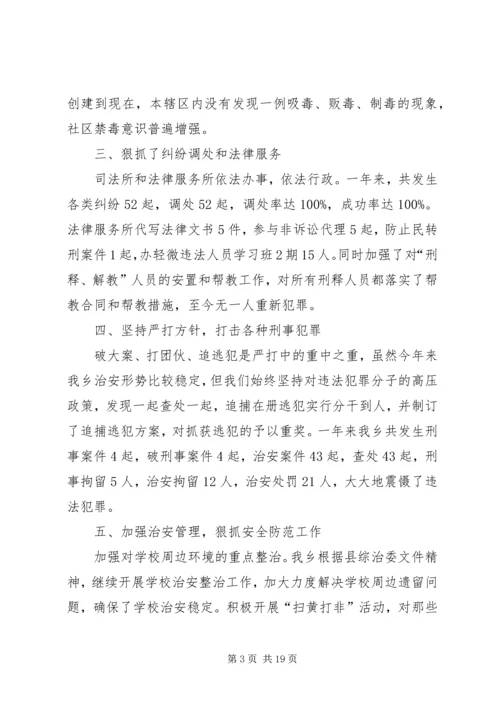 创建到现在，本辖区内没有发现一例吸毒、贩毒、制毒的现象，社区禁毒意识普遍增强。

三、狠抓了纠纷调处和法律服务

司法所和法律服务所依法办事，依法行政。一年来，共发生各类纠纷52起，调处52起，调处率达100%，成功率达100%。法律服务所代写法律文书5件，参与非诉讼代理5起，防止民转刑案件1起，办轻微违法人员学习班2期15人。同时加强了对“刑释、解教”人员的安置和帮教工作，对所有刑释人员都落实了帮教合同和帮教措施，至今无一人重新犯罪。

四、坚持严打方针，打击各种刑事犯罪

破大案、打团伙、追逃犯是严打中的重中之重，虽然今年来我乡治安形势比较稳定，但我们始终坚持对违法犯罪分子的高压政策，发现一起查处一起，追捕在册逃犯实行分干到人，并制订了追捕逃犯方案，对抓获逃犯的予以重奖。一年来我乡共发生刑事案件4起，破刑事案件4起，治安案件43起，查处43起，刑事拘留5人，治安拘留12人，治安处罚21人，大大地震慑了违法犯罪。

五、加强治安管理，狠抓安全防范工作

加强对学校周边环境的重点整治。我乡根据县综治委文件精神，继续开展学校治安整治工作，加大力度解决学校周边遗留问题，确保了学校治安稳定。积极开展“扫黄打非”活动，对那些

第3页 共19页